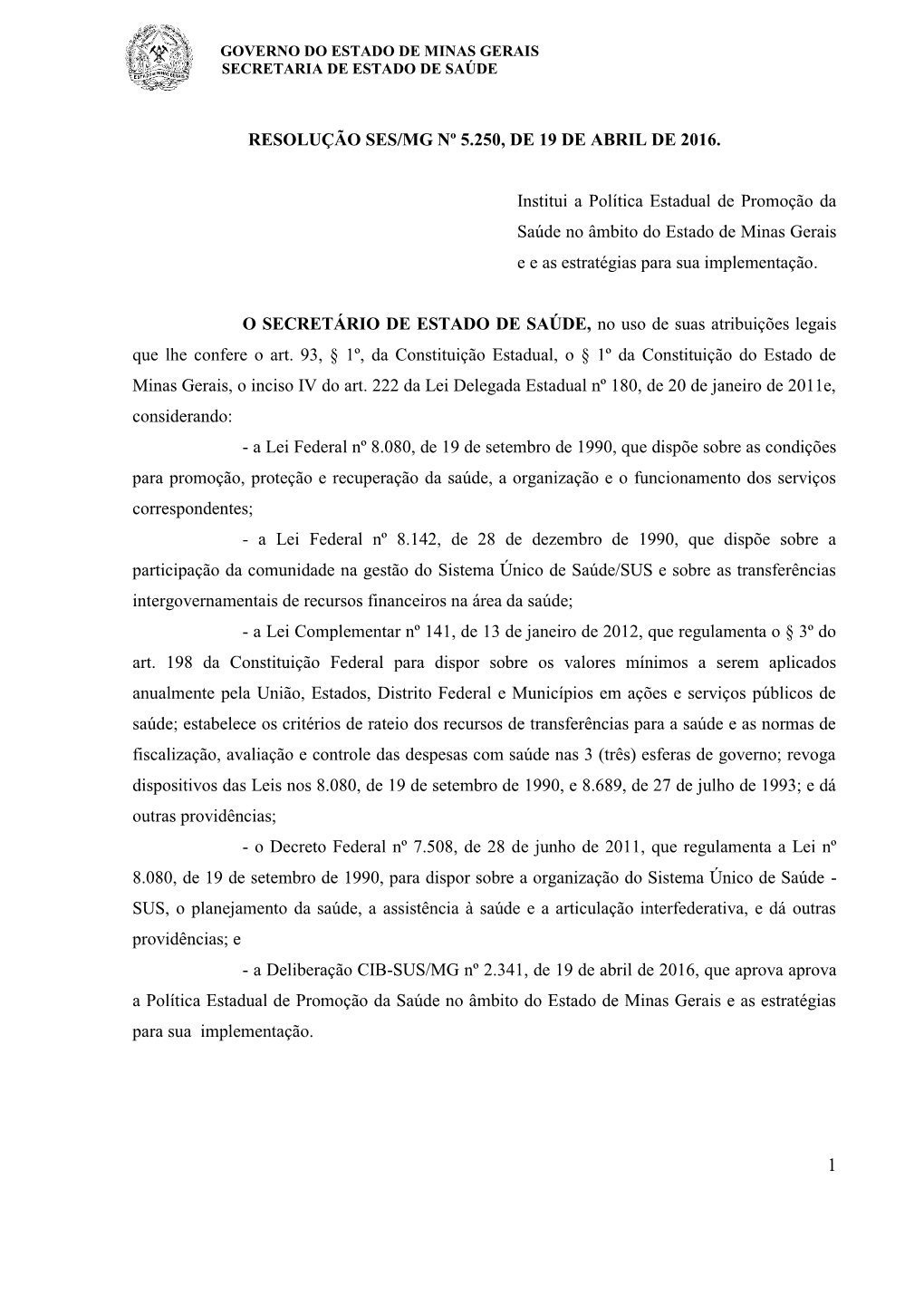 GOVERNO DO ESTADO DE MINAS GERAIS
SECRETARIA DE ESTADO DE SAÚDE

RESOLUÇÃO SES/MG Nº 5.250, DE 19 DE ABRIL DE 2016.

Institui a Política Estadual de Promoção da Saúde no âmbito do Estado de Minas Gerais e e as estratégias para sua implementação.

O SECRETÁRIO DE ESTADO DE SAÚDE, no uso de suas atribuições legais que lhe confere o art. 93, § 1º, da Constituição Estadual, o § 1º da Constituição do Estado de Minas Gerais, o inciso IV do art. 222 da Lei Delegada Estadual nº 180, de 20 de janeiro de 2011e, considerando:

- a Lei Federal nº 8.080, de 19 de setembro de 1990, que dispõe sobre as condições para promoção, proteção e recuperação da saúde, a organização e o funcionamento dos serviços correspondentes;

- a Lei Federal nº 8.142, de 28 de dezembro de 1990, que dispõe sobre a participação da comunidade na gestão do Sistema Único de Saúde/SUS e sobre as transferências intergovernamentais de recursos financeiros na área da saúde;

- a Lei Complementar nº 141, de 13 de janeiro de 2012, que regulamenta o § 3º do art. 198 da Constituição Federal para dispor sobre os valores mínimos a serem aplicados anualmente pela União, Estados, Distrito Federal e Municípios em ações e serviços públicos de saúde; estabelece os critérios de rateio dos recursos de transferências para a saúde e as normas de fiscalização, avaliação e controle das despesas com saúde nas 3 (três) esferas de governo; revoga dispositivos das Leis nos 8.080, de 19 de setembro de 1990, e 8.689, de 27 de julho de 1993; e dá outras providências;

- o Decreto Federal nº 7.508, de 28 de junho de 2011, que regulamenta a Lei nº 8.080, de 19 de setembro de 1990, para dispor sobre a organização do Sistema Único de Saúde - SUS, o planejamento da saúde, a assistência à saúde e a articulação interfederativa, e dá outras providências; e

- a Deliberação CIB-SUS/MG nº 2.341, de 19 de abril de 2016, que aprova aprova a Política Estadual de Promoção da Saúde no âmbito do Estado de Minas Gerais e as estratégias para sua implementação.

1